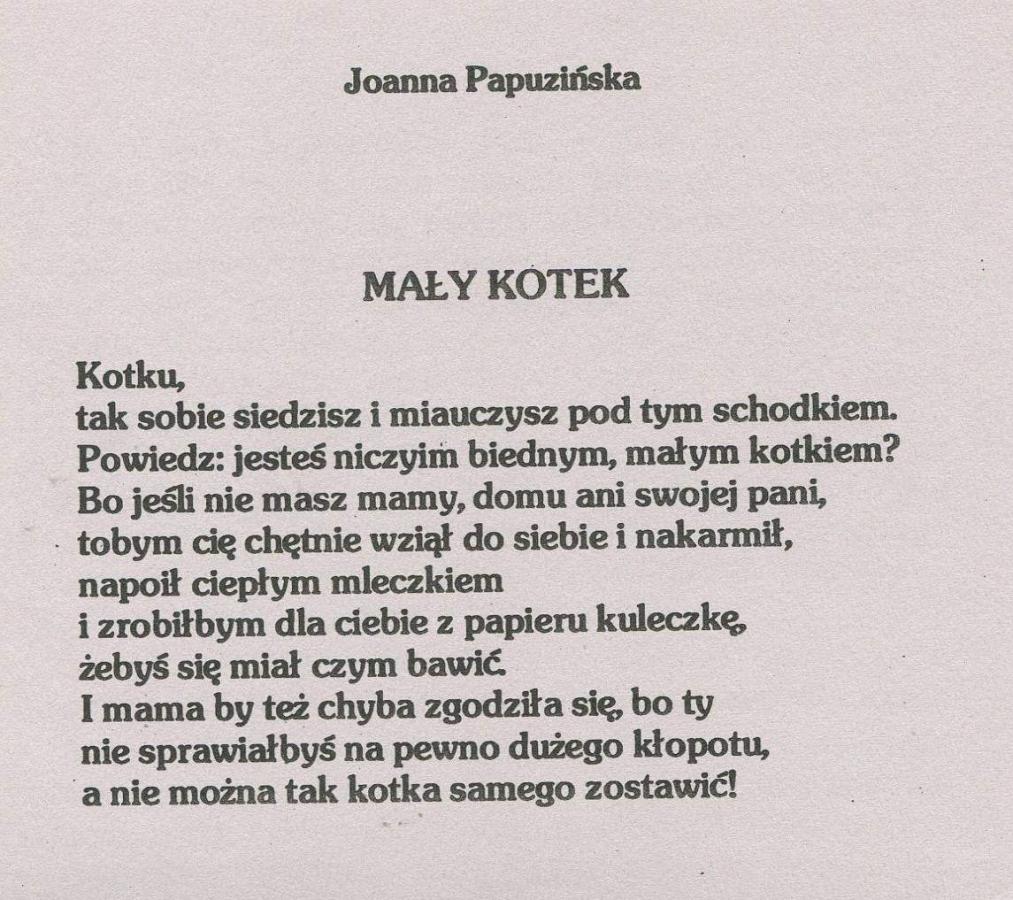 Joanna Papuzińska

MAŁY KOTEK

Kotku,
tak sobie siedzisz i miauczysz pod tym schodkiem.
Powiedz: jesteś niczyim biednym, małym kotkiem?
Bo jeśli nie masz mamy, domu ani swojej pani,
tobym cię chętnie wziął do siebie i nakarmił,
napoił ciepłym mleczkiem
i zrobiłbym dla ciebie z papieru kuleczkę,
żebyś się miał czym bawić.
I mama by też chyba zgodziła się, bo ty
nie sprawiałbyś na pewno dużego kłopotu,
a nie można tak kotka samego zostawić!